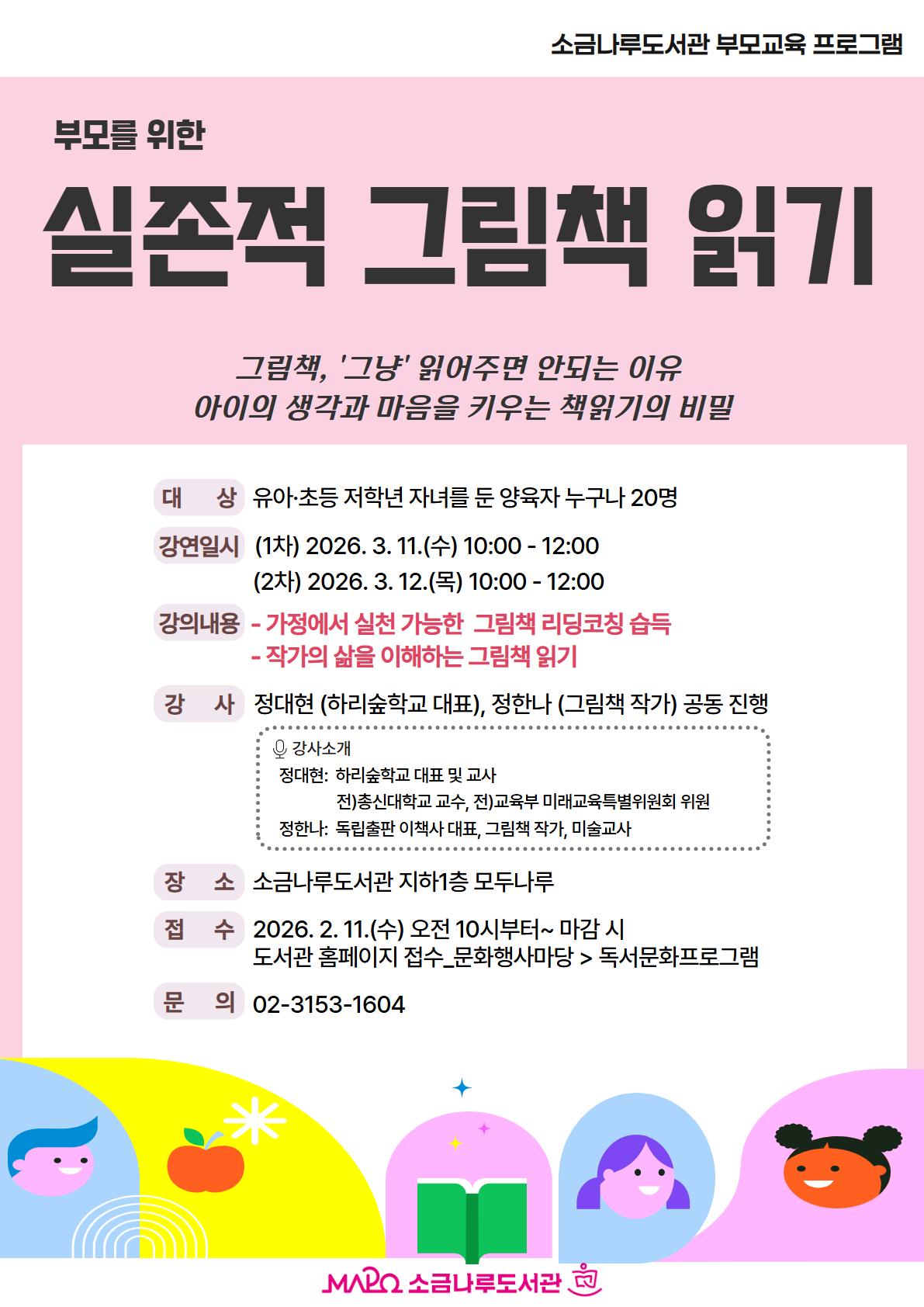 소금나루도서관 부모교육 프로그램

부모를 위한

실존적 그림책 읽기

그림책, '그냥' 읽어주면 안되는 이유
아이의 생각과 마음을 키우는 책읽기의 비밀

대 상 유아·초등 저학년 자녀를 둔 양육자 누구나 20명

강연일시 (1차) 2026. 3. 11.(수) 10:00 - 12:00
(2차) 2026. 3. 12.(목) 10:00 - 12:00

강의내용 - 가정에서 실천 가능한 그림책 리딩코칭 습득
- 작가의 삶을 이해하는 그림책 읽기

강 사 정대현 (하리숲학교 대표), 정한나 (그림책 작가) 공동 진행

강사소개
정대현: 하리숲학교 대표 및 교사
전)총신대학교 교수, 전)교육부 미래교육특별위원회 위원
정한나: 독립출판 이책사 대표, 그림책 작가, 미술교사

장 소 소금나루도서관 지하1층 모두나루

접 수 2026. 2. 11.(수) 오전 10시부터~ 마감 시
도서관 홈페이지 접수_문화행사마당 > 독서문화프로그램

문 의 02-3153-1604

MAPO 소금나루도서관